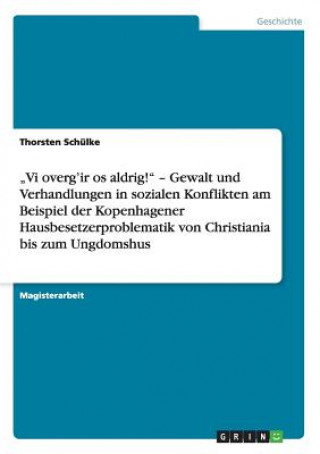 Geschichte

Thorsten Schülke

„Vi overg'ir os aldrig!" – Gewalt und Verhandlungen in sozialen Konflikten am Beispiel der Kopenhagener Hausbesetzerproblematik von Christiania bis zum Ungdomshus

Magisterarbeit

GRIN